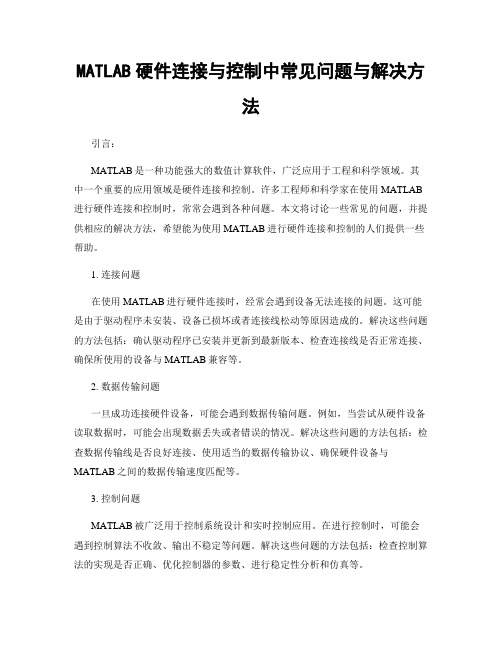 MATLAB 硬件连接与控制中常见问题与解决方法

引言：

MATLAB 是一种功能强大的数值计算软件，广泛应用于工程和科学领域。其中一个重要的应用领域是硬件连接和控制。许多工程师和科学家在使用 MATLAB 进行硬件连接和控制时，常常会遇到各种问题。本文将讨论一些常见的问题，并提供相应的解决方法，希望能为使用 MATLAB 进行硬件连接和控制的人们提供一些帮助。

1. 连接问题

在使用 MATLAB 进行硬件连接时，经常会遇到设备无法连接的问题。这可能是由于驱动程序未安装、设备已损坏或者连接线松动等原因造成的。解决这些问题的方法包括：确认驱动程序已安装并更新到最新版本、检查连接线是否正常连接、确保所使用的设备与 MATLAB 兼容等。

2. 数据传输问题

一旦成功连接硬件设备，可能会遇到数据传输问题。例如，当尝试从硬件设备读取数据时，可能会出现数据丢失或者错误的情况。解决这些问题的方法包括：检查数据传输线是否良好连接、使用适当的数据传输协议、确保硬件设备与 MATLAB 之间的数据传输速度匹配等。

3. 控制问题

MATLAB 被广泛用于控制系统设计和实时控制应用。在进行控制时，可能会遇到控制算法不收敛、输出不稳定等问题。解决这些问题的方法包括：检查控制算法的实现是否正确、优化控制器的参数、进行稳定性分析和仿真等。